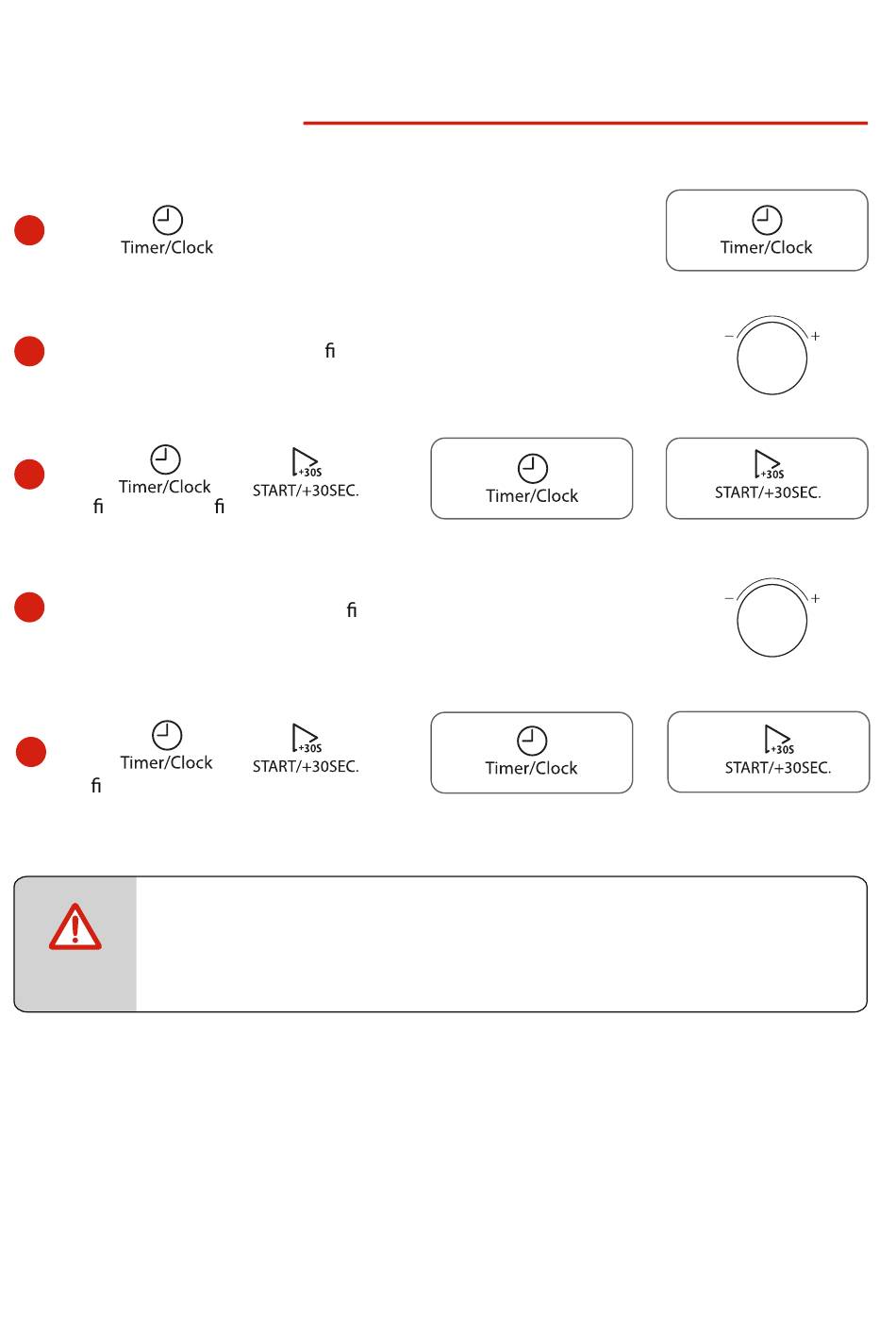 Timer/Clock

Timer/Clock

ﬁ

− +

Timer/Clock

+30S START/+30SEC.

ﬁ ﬁ

Timer/Clock

+30S START/+30SEC.

ﬁ

− +

Timer/Clock

+30S START/+30SEC.

ﬁ

Timer/Clock

+30S START/+30SEC.